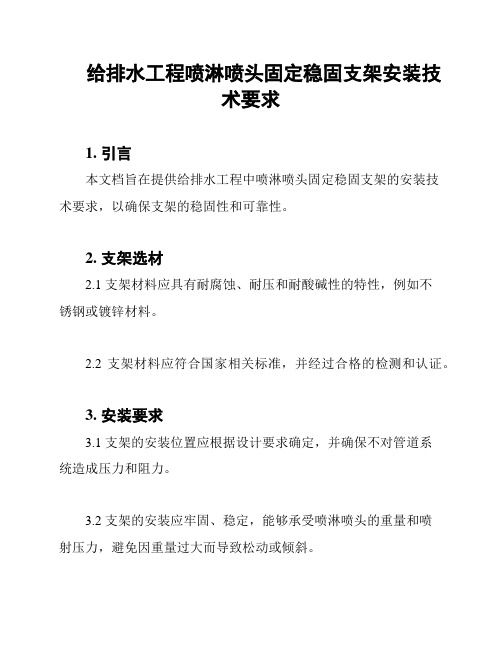 给排水工程喷淋喷头固定稳固支架安装技术要求

1. 引言

本文档旨在提供给排水工程中喷淋喷头固定稳固支架的安装技术要求，以确保支架的稳固性和可靠性。

2. 支架选材

2.1 支架材料应具有耐腐蚀、耐压和耐酸碱性的特性，例如不锈钢或镀锌材料。

2.2 支架材料应符合国家相关标准，并经过合格的检测和认证。

3. 安装要求

3.1 支架的安装位置应根据设计要求确定，并确保不对管道系统造成压力和阻力。

3.2 支架的安装应牢固、稳定，能够承受喷淋喷头的重量和喷射压力，避免因重量过大而导致松动或倾斜。